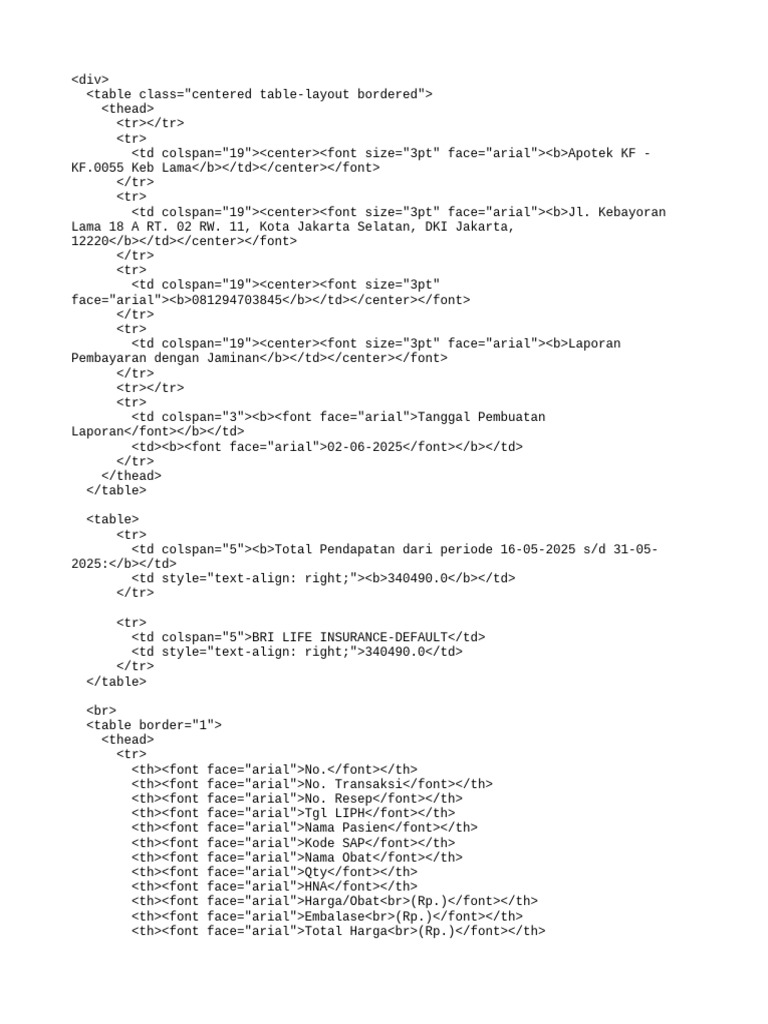 <div>
  <table class="centered table-layout bordered">
    <thead>
      <tr></tr>
      <tr>
        <td colspan="19"><center><font size="3pt" face="arial"><b>Apotek KF - KF.0055 Keb Lama</b></td></center></font>
      </tr>
      <tr>
        <td colspan="19"><center><font size="3pt" face="arial"><b>Jl. Kebayoran Lama 18 A RT. 02 RW. 11, Kota Jakarta Selatan, DKI Jakarta, 12220</b></td></center></font>
      </tr>
      <tr>
        <td colspan="19"><center><font size="3pt" face="arial"><b>081294703845</b></td></center></font>
      </tr>
      <tr>
        <td colspan="19"><center><font size="3pt" face="arial"><b>Laporan Pembayaran dengan Jaminan</b></td></center></font>
      </tr>
      <tr></tr>
      <tr>
        <td colspan="3"><b><font face="arial">Tanggal Pembuatan Laporan</font></b></td>
        <td><b><font face="arial">02-06-2025</font></b></td>
      </tr>
    </thead>
  </table>

  <table>
      <tr>
        <td colspan="5"><b>Total Pendapatan dari periode 16-05-2025 s/d 31-05-2025:</b></td>
        <td style="text-align: right;"><b>340490.0</b></td>
      </tr>

      <tr>
        <td colspan="5">BRI LIFE INSURANCE-DEFAULT</td>
        <td style="text-align: right;">340490.0</td>
      </tr>
  </table>

  <br>
  <table border="1">
    <thead>
      <tr>
        <th><font face="arial">No.</font></th>
        <th><font face="arial">No. Transaksi</font></th>
        <th><font face="arial">No. Resep</font></th>
        <th><font face="arial">Tgl LIPH</font></th>
        <th><font face="arial">Nama Pasien</font></th>
        <th><font face="arial">Kode SAP</font></th>
        <th><font face="arial">Nama Obat</font></th>
        <th><font face="arial">Qty</font></th>
        <th><font face="arial">HNA</font></th>
        <th><font face="arial">Harga/Obat<br>(Rp.)</font></th>
        <th><font face="arial">Embalase<br>(Rp.)</font></th>
        <th><font face="arial">Total Harga<br>(Rp.)</font></th>